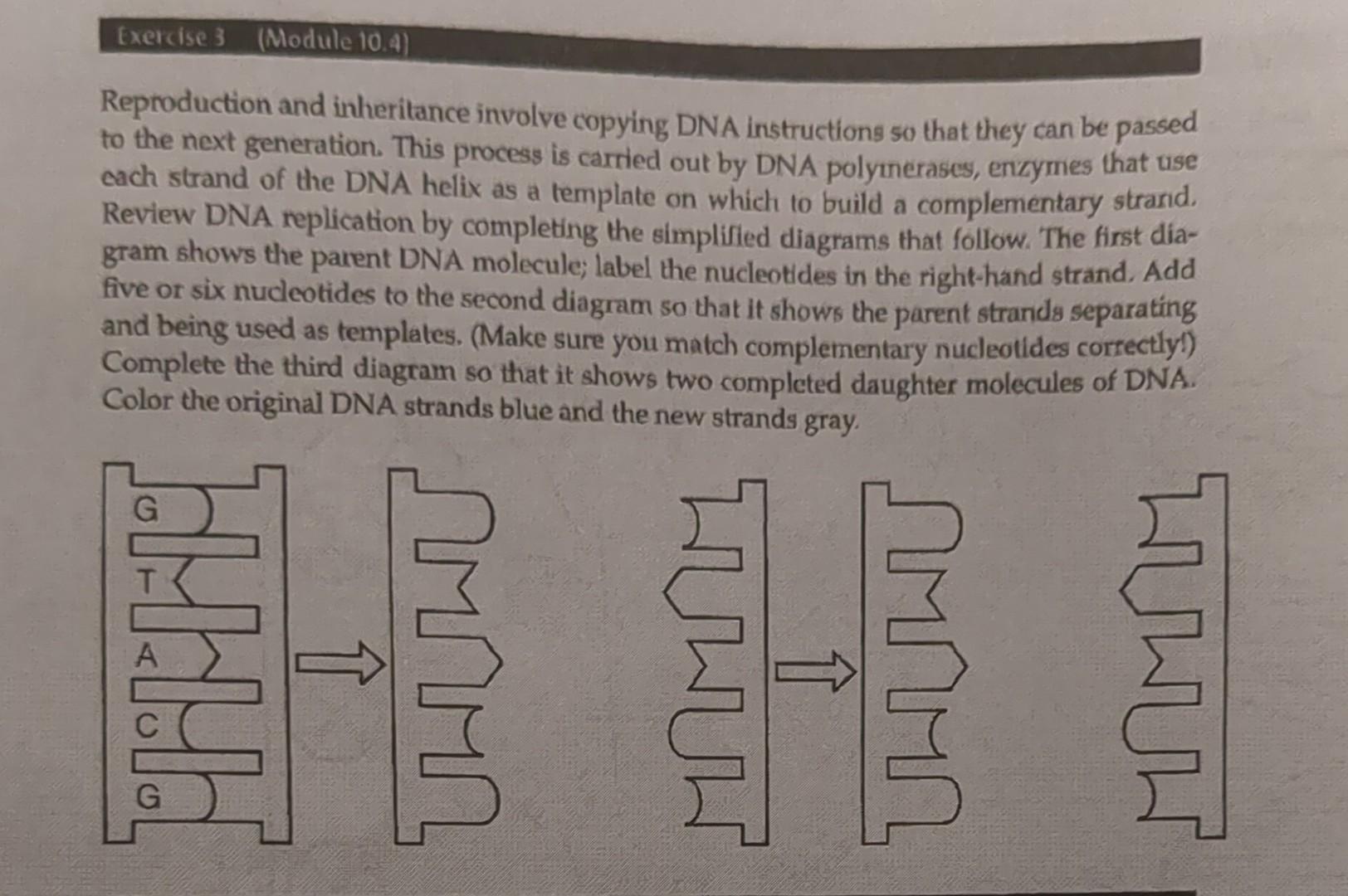 Exercise 3 (Module 10.4)

Reproduction and inheritance involve copying DNA instructions so that they can be passed to the next generation. This process is carried out by DNA polymerases, enzymes that use each strand of the DNA helix as a template on which to build a complementary strand. Review DNA replication by completing the simplified diagrams that follow. The first diagram shows the parent DNA molecule; label the nucleotides in the right-hand strand. Add five or six nucleotides to the second diagram so that it shows the parent strands separating and being used as templates. (Make sure you match complementary nucleotides correctly!) Complete the third diagram so that it shows two completed daughter molecules of DNA. Color the original DNA strands blue and the new strands gray.

G
T
A
C
G